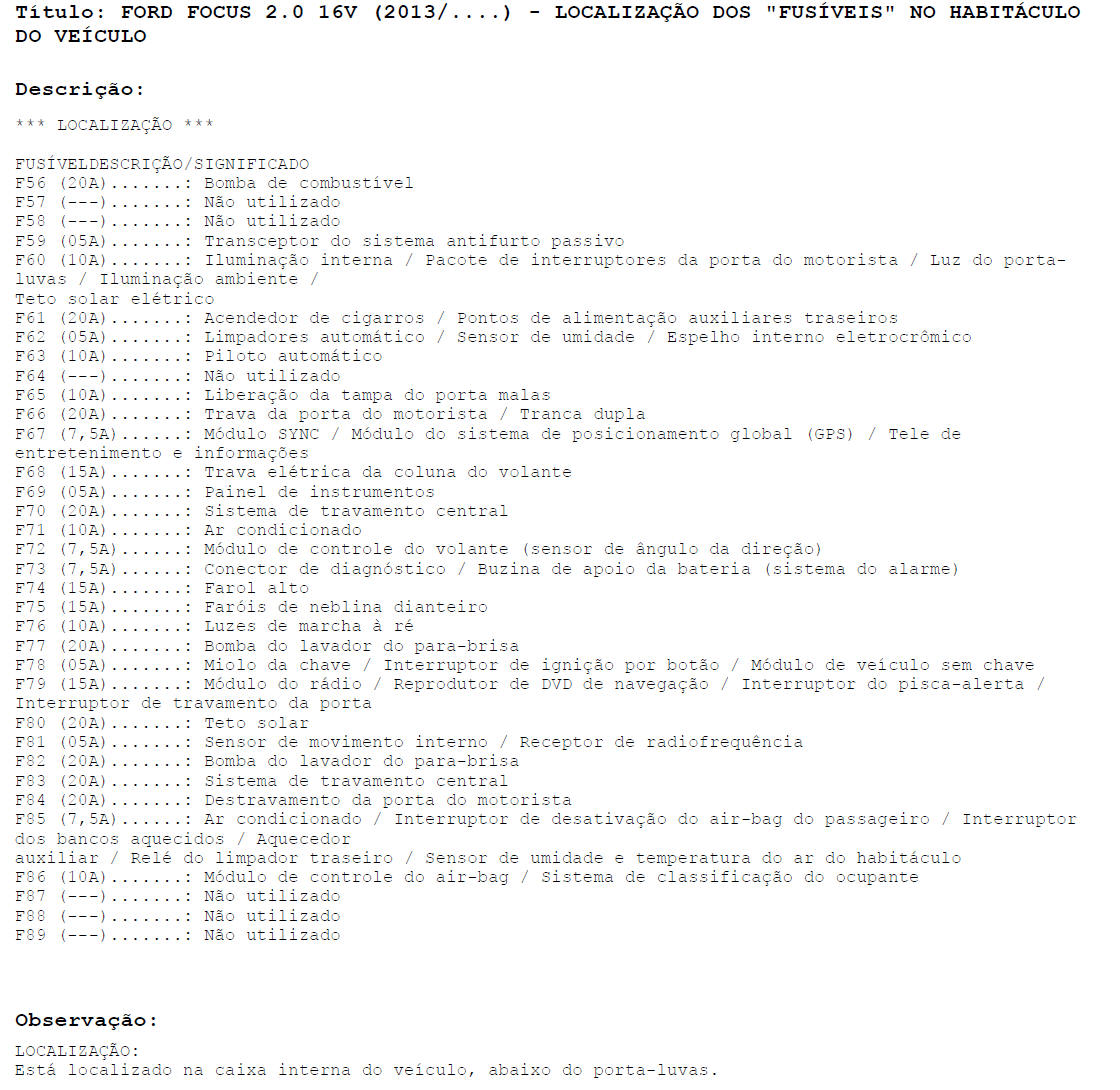 Título: FORD FOCUS 2.0 16V (2013/....) - LOCALIZAÇÃO DOS "FUSÍVEIS" NO HABITÁCULO DO VEÍCULO

Descrição:

*** LOCALIZAÇÃO ***

FUSÍVELDESCRIÇÃO/SIGNIFICADO
F56 (20A).......: Bomba de combustível
F57 (---).......: Não utilizado
F58 (---).......: Não utilizado
F59 (05A).......: Transceptor do sistema antifurto passivo
F60 (10A).......: Iluminação interna / Pacote de interruptores da porta do motorista / Luz do porta-luvas / Iluminação ambiente /
Teto solar elétrico
F61 (20A).......: Acendedor de cigarros / Pontos de alimentação auxiliares traseiros
F62 (05A).......: Limpadores automático / Sensor de umidade / Espelho interno eletrocrômico
F63 (10A).......: Piloto automático
F64 (---).......: Não utilizado
F65 (10A).......: Liberação da tampa do porta malas
F66 (20A).......: Trava da porta do motorista / Tranca dupla
F67 (7,5A)......: Módulo SYNC / Módulo do sistema de posicionamento global (GPS) / Tele de entretenimento e informações
F68 (15A).......: Trava elétrica da coluna do volante
F69 (05A).......: Painel de instrumentos
F70 (20A).......: Sistema de travamento central
F71 (10A).......: Ar condicionado
F72 (7,5A)......: Módulo de controle do volante (sensor de ângulo da direção)
F73 (7,5A)......: Conector de diagnóstico / Buzina de apoio da bateria (sistema do alarme)
F74 (15A).......: Farol alto
F75 (15A).......: Faróis de neblina dianteiro
F76 (10A).......: Luzes de marcha à ré
F77 (20A).......: Bomba do lavador do para-brisa
F78 (05A).......: Miolo da chave / Interruptor de ignição por botão / Módulo de veículo sem chave
F79 (15A).......: Módulo do rádio / Reprodutor de DVD de navegação / Interruptor do pisca-alerta /
Interruptor de travamento da porta
F80 (20A).......: Teto solar
F81 (05A).......: Sensor de movimento interno / Receptor de radiofrequência
F82 (20A).......: Bomba do lavador do para-brisa
F83 (20A).......: Sistema de travamento central
F84 (20A).......: Destravamento da porta do motorista
F85 (7,5A)......: Ar condicionado / Interruptor de desativação do air-bag do passageiro / Interruptor dos bancos aquecidos / Aquecedor
auxiliar / Relé do limpador traseiro / Sensor de umidade e temperatura do ar do habitáculo
F86 (10A).......: Módulo de controle do air-bag / Sistema de classificação do ocupante
F87 (---).......: Não utilizado
F88 (---).......: Não utilizado
F89 (---).......: Não utilizado

Observação:

LOCALIZAÇÃO:
Está localizado na caixa interna do veículo, abaixo do porta-luvas.